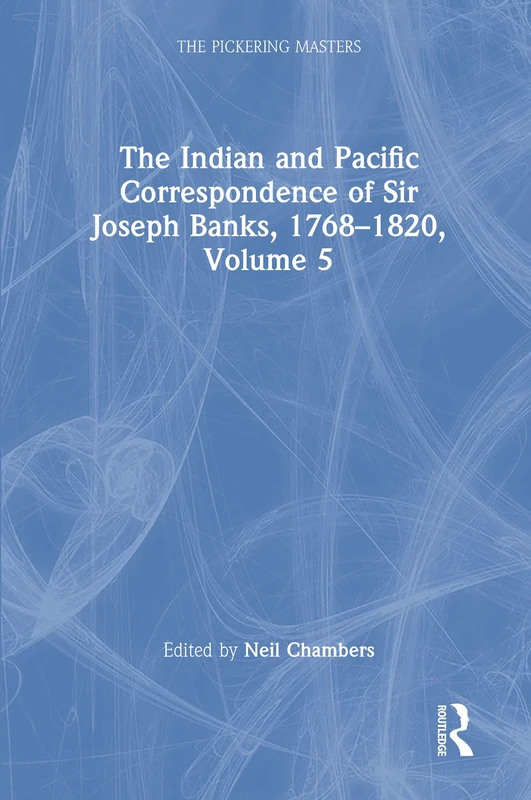 THE PICKERING MASTERS

The Indian and Pacific Correspondence of Sir Joseph Banks, 1768–1820, Volume 5

Edited by Neil Chambers

ROUTLEDGE